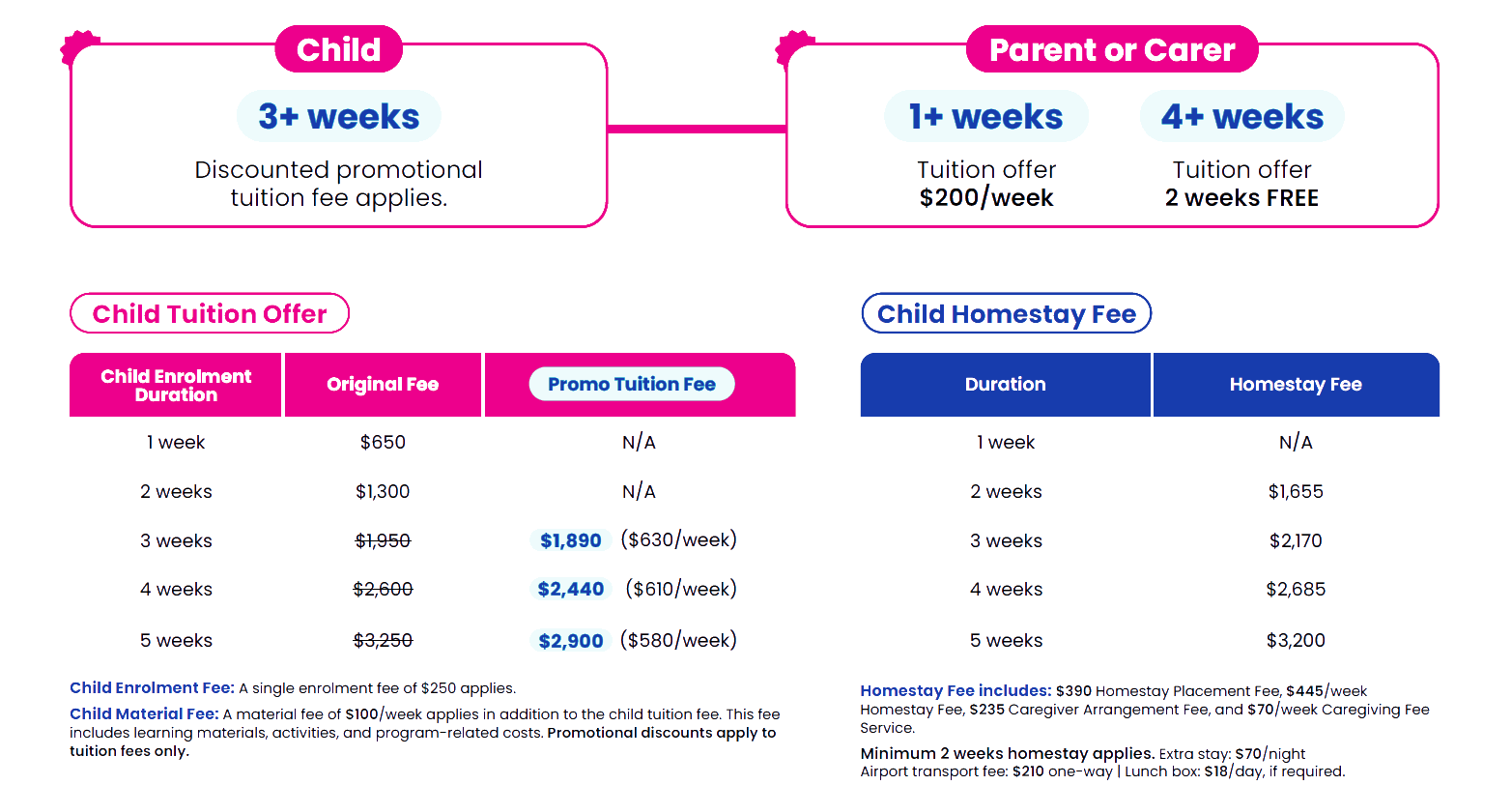 Child

3+ weeks

Discounted promotional tuition fee applies.

Parent or Carer

1+ weeks

Tuition offer
$200/week

4+ weeks

Tuition offer
2 weeks FREE

Child Tuition Offer

| Child Enrolment Duration | Original Fee | Promo Tuition Fee |
|---|---|---|
| 1 week | $650 | N/A |
| 2 weeks | $1,300 | N/A |
| 3 weeks | $1,950 | $1,890 ($630/week) |
| 4 weeks | $2,600 | $2,440 ($610/week) |
| 5 weeks | $3,250 | $2,900 ($580/week) |

Child Enrolment Fee: A single enrolment fee of $250 applies.

Child Material Fee: A material fee of $100/week applies in addition to the child tuition fee. This fee includes learning materials, activities, and program-related costs. Promotional discounts apply to tuition fees only.

Child Homestay Fee

| Duration | Homestay Fee |
|---|---|
| 1 week | N/A |
| 2 weeks | $1,655 |
| 3 weeks | $2,170 |
| 4 weeks | $2,685 |
| 5 weeks | $3,200 |

Homestay Fee includes: $390 Homestay Placement Fee, $445/week Homestay Fee, $235 Caregiver Arrangement Fee, and $70/week Caregiving Fee Service.

Minimum 2 weeks homestay applies. Extra stay: $70/night
Airport transport fee: $210 one-way | Lunch box: $18/day, if required.